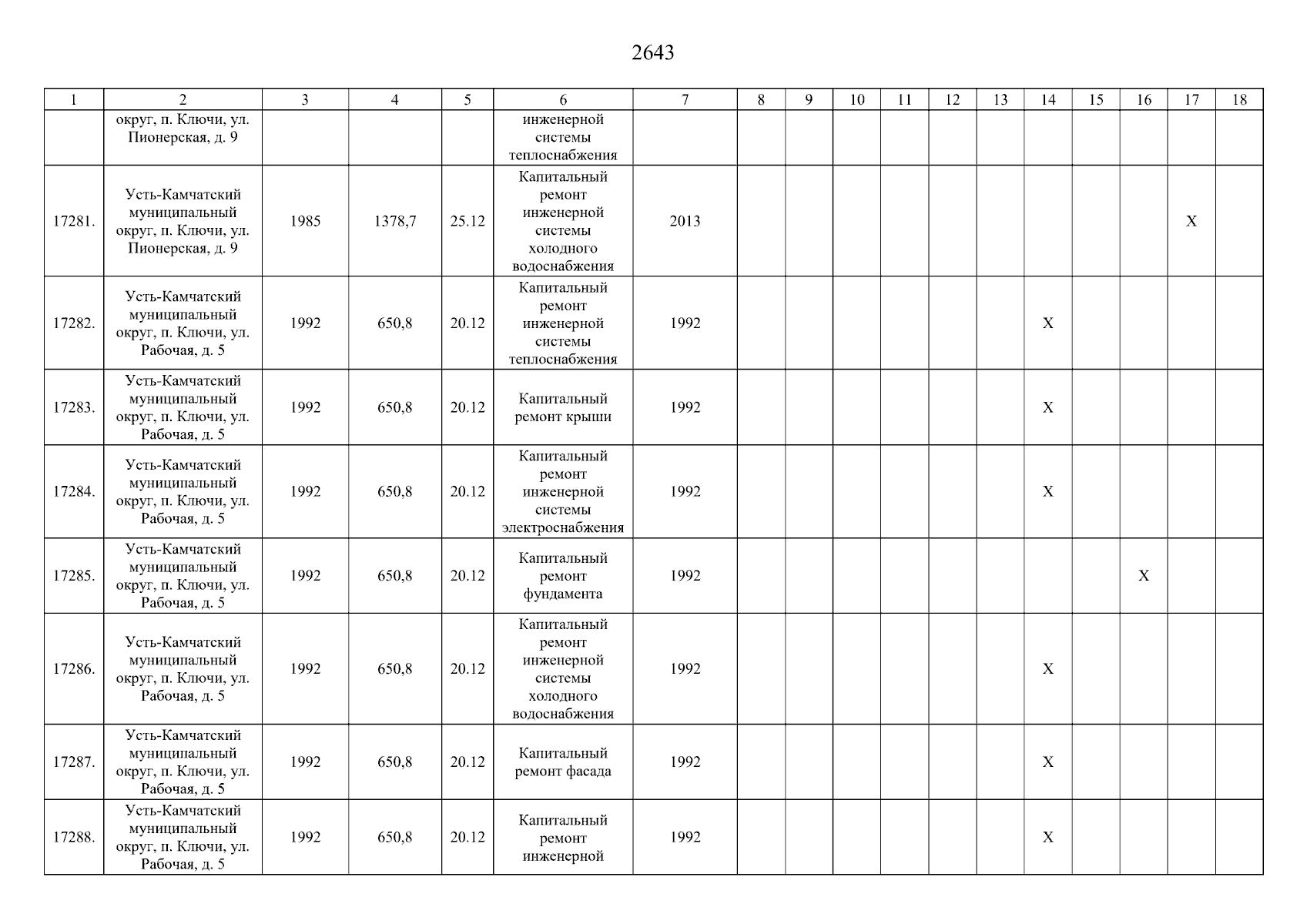 2643

| 1 | 2 | 3 | 4 | 5 | 6 | 7 | 8 | 9 | 10 | 11 | 12 | 13 | 14 | 15 | 16 | 17 | 18 |
|---|---|---|---|---|---|---|---|---|---|---|---|---|---|---|---|---|---|
| | округ, п. Ключи, ул. Пионерская, д. 9 | | | | инженерной системы теплоснабжения | | | | | | | | | | | | |
| 17281. | Усть-Камчатский муниципальный округ, п. Ключи, ул. Пионерская, д. 9 | 1985 | 1378,7 | 25.12 | Капитальный ремонт инженерной системы холодного водоснабжения | 2013 | | | | | | | | | | X | |
| 17282. | Усть-Камчатский муниципальный округ, п. Ключи, ул. Рабочая, д. 5 | 1992 | 650,8 | 20.12 | Капитальный ремонт инженерной системы теплоснабжения | 1992 | | | | | | | X | | | | |
| 17283. | Усть-Камчатский муниципальный округ, п. Ключи, ул. Рабочая, д. 5 | 1992 | 650,8 | 20.12 | Капитальный ремонт крыши | 1992 | | | | | | | X | | | | |
| 17284. | Усть-Камчатский муниципальный округ, п. Ключи, ул. Рабочая, д. 5 | 1992 | 650,8 | 20.12 | Капитальный ремонт инженерной системы электроснабжения | 1992 | | | | | | | X | | | | |
| 17285. | Усть-Камчатский муниципальный округ, п. Ключи, ул. Рабочая, д. 5 | 1992 | 650,8 | 20.12 | Капитальный ремонт фундамента | 1992 | | | | | | | | | X | | |
| 17286. | Усть-Камчатский муниципальный округ, п. Ключи, ул. Рабочая, д. 5 | 1992 | 650,8 | 20.12 | Капитальный ремонт инженерной системы холодного водоснабжения | 1992 | | | | | | | X | | | | |
| 17287. | Усть-Камчатский муниципальный округ, п. Ключи, ул. Рабочая, д. 5 | 1992 | 650,8 | 20.12 | Капитальный ремонт фасада | 1992 | | | | | | | X | | | | |
| 17288. | Усть-Камчатский муниципальный округ, п. Ключи, ул. Рабочая, д. 5 | 1992 | 650,8 | 20.12 | Капитальный ремонт инженерной | 1992 | | | | | | | X | | | | |